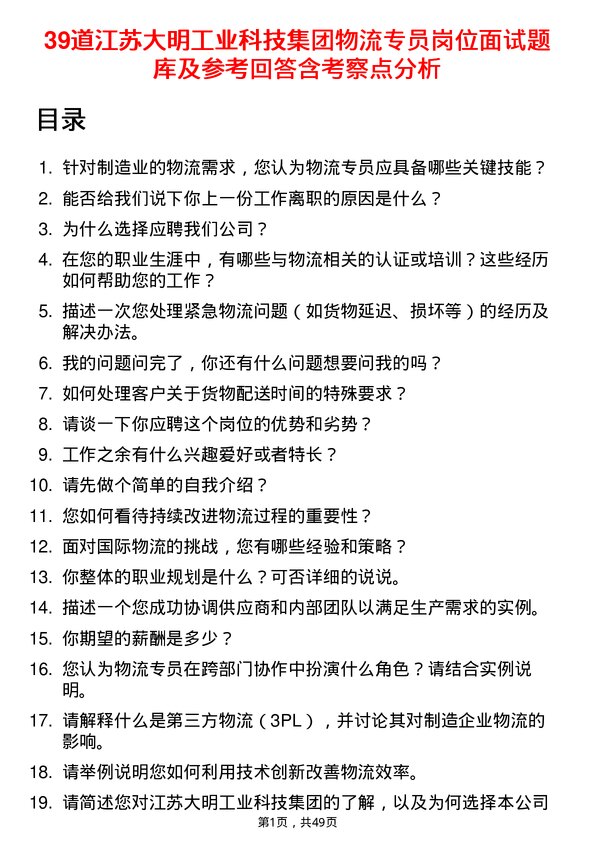 39道江苏大明工业科技集团物流专员岗位面试题库及参考回答含考察点分析

目录

1. 针对制造业的物流需求，您认为物流专员应具备哪些关键技能？
2. 能否给我们说下你上一份工作离职的原因是什么？
3. 为什么选择应聘我们公司？
4. 在您的职业生涯中，有哪些与物流相关的认证或培训？这些经历如何帮助您的工作？
5. 描述一次您处理紧急物流问题（如货物延迟、损坏等）的经历及解决办法。
6. 我的问题问完了，你还有什么问题想要问我的吗？
7. 如何处理客户关于货物配送时间的特殊要求？
8. 请谈一下你应聘这个岗位的优势和劣势？
9. 工作之余有什么兴趣爱好或者特长？
10. 请先做个简单的自我介绍？
11. 您如何看待持续改进物流过程的重要性？
12. 面对国际物流的挑战，您有哪些经验和策略？
13. 你整体的职业规划是什么？可否详细的说说。
14. 描述一个您成功协调供应商和内部团队以满足生产需求的实例。
15. 你期望的薪酬是多少？
16. 您认为物流专员在跨部门协作中扮演什么角色？请结合实例说明。
17. 请解释什么是第三方物流（3PL），并讨论其对制造企业物流的影响。
18. 请举例说明您如何利用技术创新改善物流效率。
19. 请简述您对江苏大明工业科技集团的了解，以及为何选择本公司

第1页，共49页